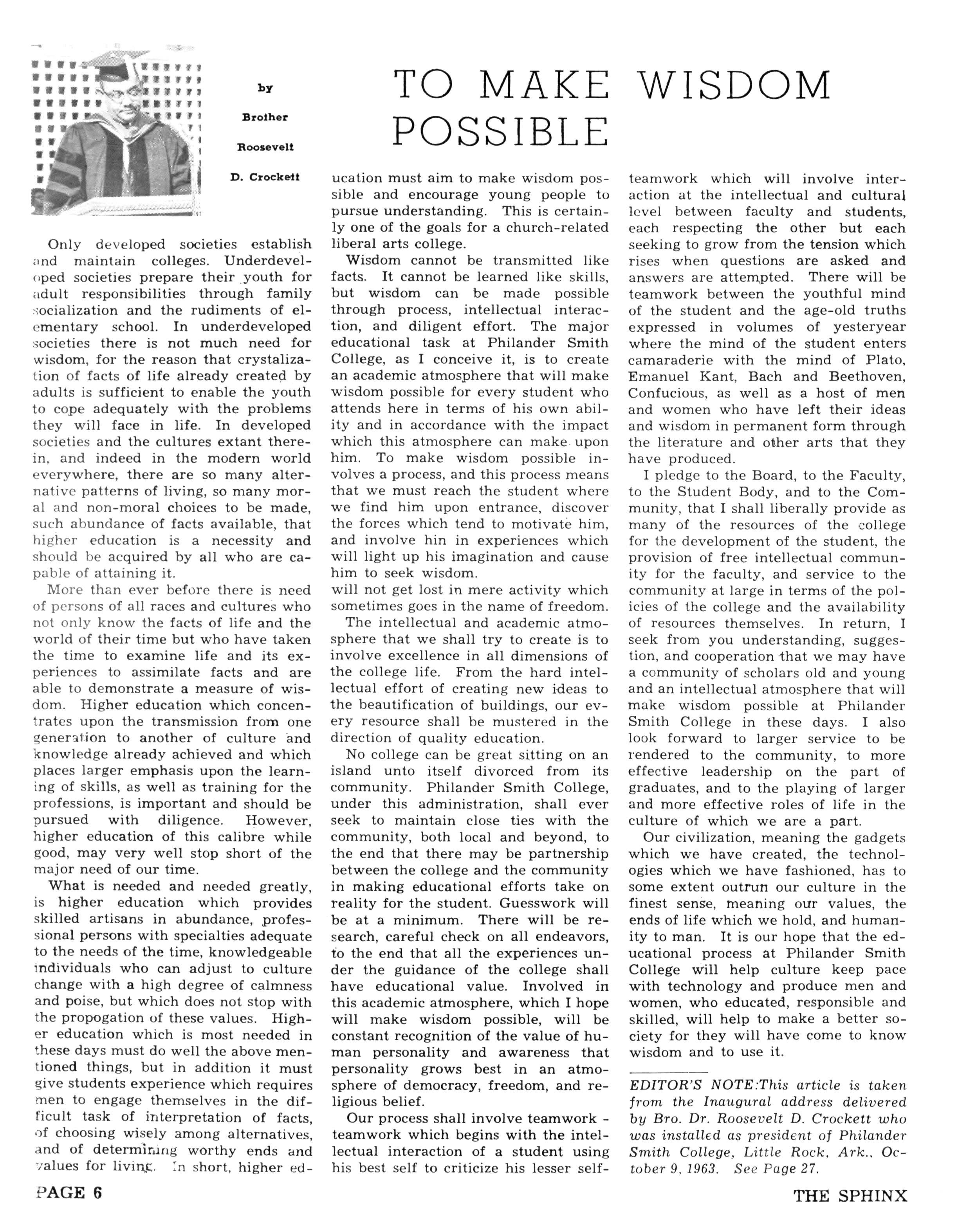 by

Brother

Roosevelt

D. Crockett

TO MAKE WISDOM POSSIBLE

Only developed societies establish and maintain colleges. Underdeveloped societies prepare their youth for adult responsibilities through family socialization and the rudiments of elementary school. In underdeveloped societies there is not much need for wisdom, for the reason that crystalization of facts of life already created by adults is sufficient to enable the youth to cope adequately with the problems they will face in life. In developed societies and the cultures extant therein, and indeed in the modern world everywhere, there are so many alternative patterns of living, so many moral and non-moral choices to be made, such abundance of facts available, that higher education is a necessity and should be acquired by all who are capable of attaining it.

More than ever before there is need of persons of all races and cultures who not only know the facts of life and the world of their time but who have taken the time to examine life and its experiences to assimilate facts and are able to demonstrate a measure of wisdom. Higher education which concentrates upon the transmission from one generation to another of culture and knowledge already achieved and which places larger emphasis upon the learning of skills, as well as training for the professions, is important and should be pursued with diligence. However, higher education of this calibre while good, may very well stop short of the major need of our time.

What is needed and needed greatly, is higher education which provides skilled artisans in abundance, professional persons with specialties adequate to the needs of the time, knowledgeable individuals who can adjust to culture change with a high degree of calmness and poise, but which does not stop with the propogation of these values. Higher education which is most needed in these days must do well the above mentioned things, but in addition it must give students experience which requires men to engage themselves in the difficult task of interpretation of facts, of choosing wisely among alternatives, and of determining worthy ends and values for living. In short, higher education must aim to make wisdom possible and encourage young people to pursue understanding. This is certainly one of the goals for a church-related liberal arts college.

Wisdom cannot be transmitted like facts. It cannot be learned like skills, but wisdom can be made possible through process, intellectual interaction, and diligent effort. The major educational task at Philander Smith College, as I conceive it, is to create an academic atmosphere that will make wisdom possible for every student who attends here in terms of his own ability and in accordance with the impact which this atmosphere can make upon him. To make wisdom possible involves a process, and this process means that we must reach the student where we find him upon entrance, discover the forces which tend to motivate him, and involve hin in experiences which will light up his imagination and cause him to seek wisdom.
will not get lost in mere activity which sometimes goes in the name of freedom.

The intellectual and academic atmosphere that we shall try to create is to involve excellence in all dimensions of the college life. From the hard intellectual effort of creating new ideas to the beautification of buildings, our every resource shall be mustered in the direction of quality education.

No college can be great sitting on an island unto itself divorced from its community. Philander Smith College, under this administration, shall ever seek to maintain close ties with the community, both local and beyond, to the end that there may be partnership between the college and the community in making educational efforts take on reality for the student. Guesswork will be at a minimum. There will be research, careful check on all endeavors, to the end that all the experiences under the guidance of the college shall have educational value. Involved in this academic atmosphere, which I hope will make wisdom possible, will be constant recognition of the value of human personality and awareness that personality grows best in an atmosphere of democracy, freedom, and religious belief.

Our process shall involve teamwork - teamwork which begins with the intellectual interaction of a student using his best self to criticize his lesser self-teamwork which will involve interaction at the intellectual and cultural level between faculty and students, each respecting the other but each seeking to grow from the tension which rises when questions are asked and answers are attempted. There will be teamwork between the youthful mind of the student and the age-old truths expressed in volumes of yesteryear where the mind of the student enters camaraderie with the mind of Plato, Emanuel Kant, Bach and Beethoven, Confucious, as well as a host of men and women who have left their ideas and wisdom in permanent form through the literature and other arts that they have produced.

I pledge to the Board, to the Faculty, to the Student Body, and to the Community, that I shall liberally provide as many of the resources of the college for the development of the student, the provision of free intellectual community for the faculty, and service to the community at large in terms of the policies of the college and the availability of resources themselves. In return, I seek from you understanding, suggestion, and cooperation that we may have a community of scholars old and young and an intellectual atmosphere that will make wisdom possible at Philander Smith College in these days. I also look forward to larger service to be rendered to the community, to more effective leadership on the part of graduates, and to the playing of larger and more effective roles of life in the culture of which we are a part.

Our civilization, meaning the gadgets which we have created, the technologies which we have fashioned, has to some extent outrun our culture in the finest sense, meaning our values, the ends of life which we hold, and humanity to man. It is our hope that the educational process at Philander Smith College will help culture keep pace with technology and produce men and women, who educated, responsible and skilled, will help to make a better society for they will have come to know wisdom and to use it.

EDITOR'S NOTE:This article is taken from the Inaugural address delivered by Bro. Dr. Roosevelt D. Crockett who was installed as president of Philander Smith College, Little Rock, Ark., October 9, 1963. See Page 27.

PAGE 6

THE SPHINX